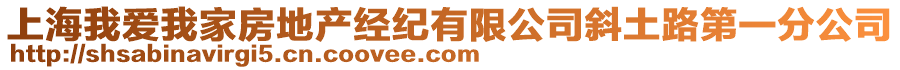 上海我爱我家房地产经纪有限公司斜土路第一分公司
http://shsabinavirgi5.cn.coovee.com